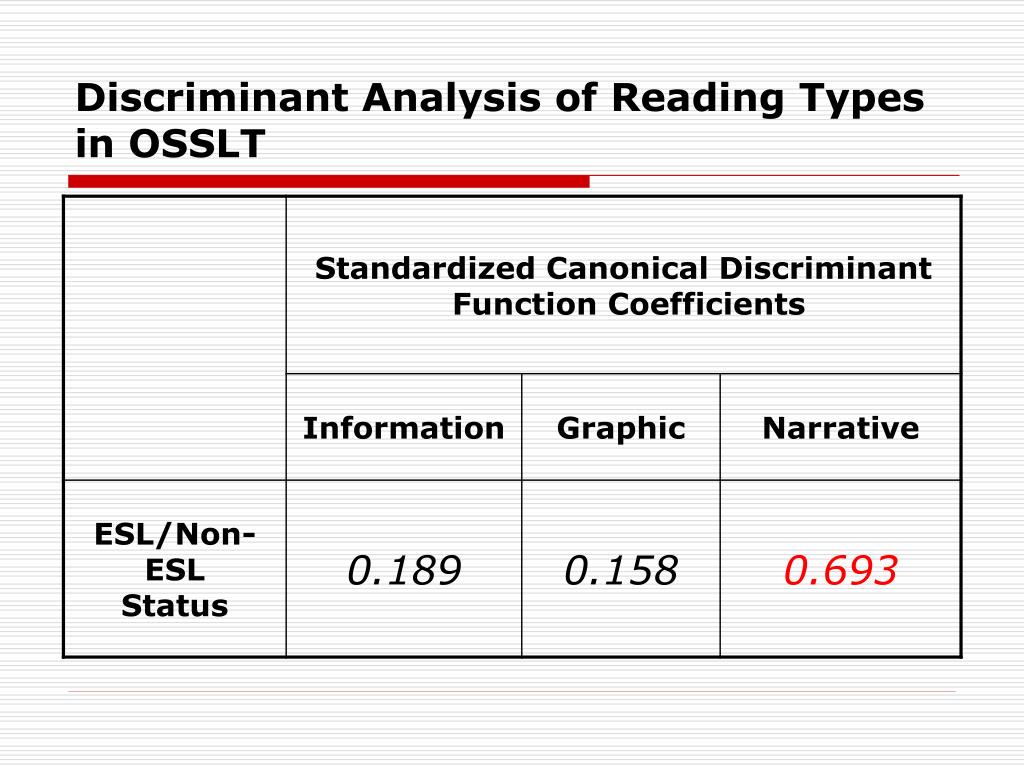 Discriminant Analysis of Reading Types in OSSLT

| | Standardized Canonical Discriminant Function Coefficients | | |
|---|---|---|---|
| | Information | Graphic | Narrative |
| ESL/Non-ESL Status | 0.189 | 0.158 | 0.693 |